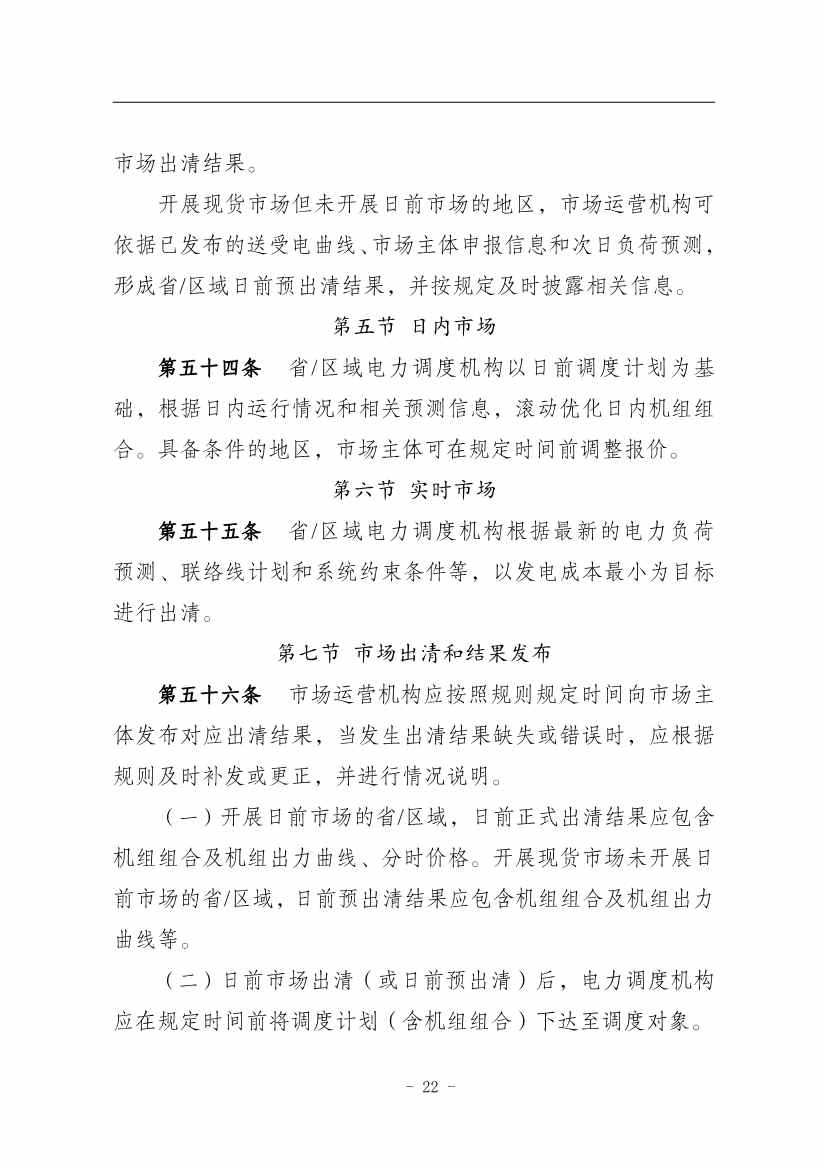 市场出清结果。

开展现货市场但未开展日前市场的地区，市场运营机构可依据已发布的送受电曲线、市场主体申报信息和次日负荷预测，形成省/区域日前预出清结果，并按规定及时披露相关信息。

第五节 日内市场

第五十四条 省/区域电力调度机构以日前调度计划为基础，根据日内运行情况和相关预测信息，滚动优化日内机组组合。具备条件的地区，市场主体可在规定时间前调整报价。

第六节 实时市场

第五十五条 省/区域电力调度机构根据最新的电力负荷预测、联络线计划和系统约束条件等，以发电成本最小为目标进行出清。

第七节 市场出清和结果发布

第五十六条 市场运营机构应按照规则规定时间向市场主体发布对应出清结果，当发生出清结果缺失或错误时，应根据规则及时补发或更正，并进行情况说明。

（一）开展日前市场的省/区域，日前正式出清结果应包含机组组合及机组出力曲线、分时价格。开展现货市场未开展日前市场的省/区域，日前预出清结果应包含机组组合及机组出力曲线等。

（二）日前市场出清（或日前预出清）后，电力调度机构应在规定时间前将调度计划（含机组组合）下达至调度对象。

- 22 -